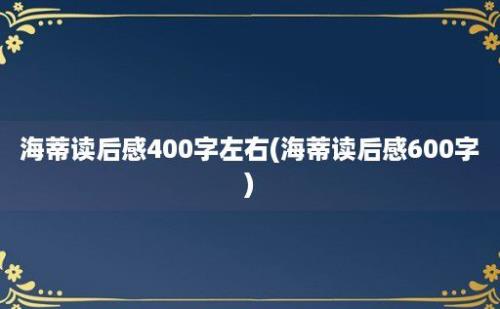 海蒂读后感400字左右(海蒂读后感600字)